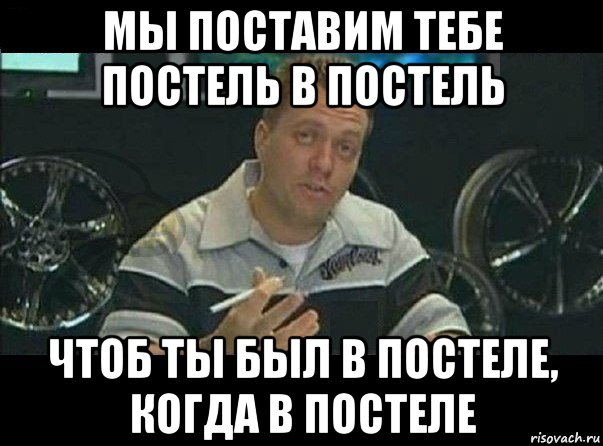 МЫ ПОСТАВИМ ТЕБЕ ПОСТЕЛЬ В ПОСТЕЛЬ

ЧТОБ ТЫ БЫЛ В ПОСТЕЛЕ, КОГДА В ПОСТЕЛЕ

risovach.ru